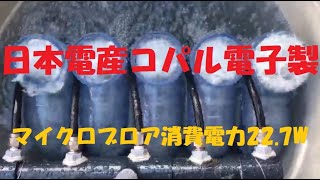 日本電産コパル電子製

マイクロブロア消費電力22.7W